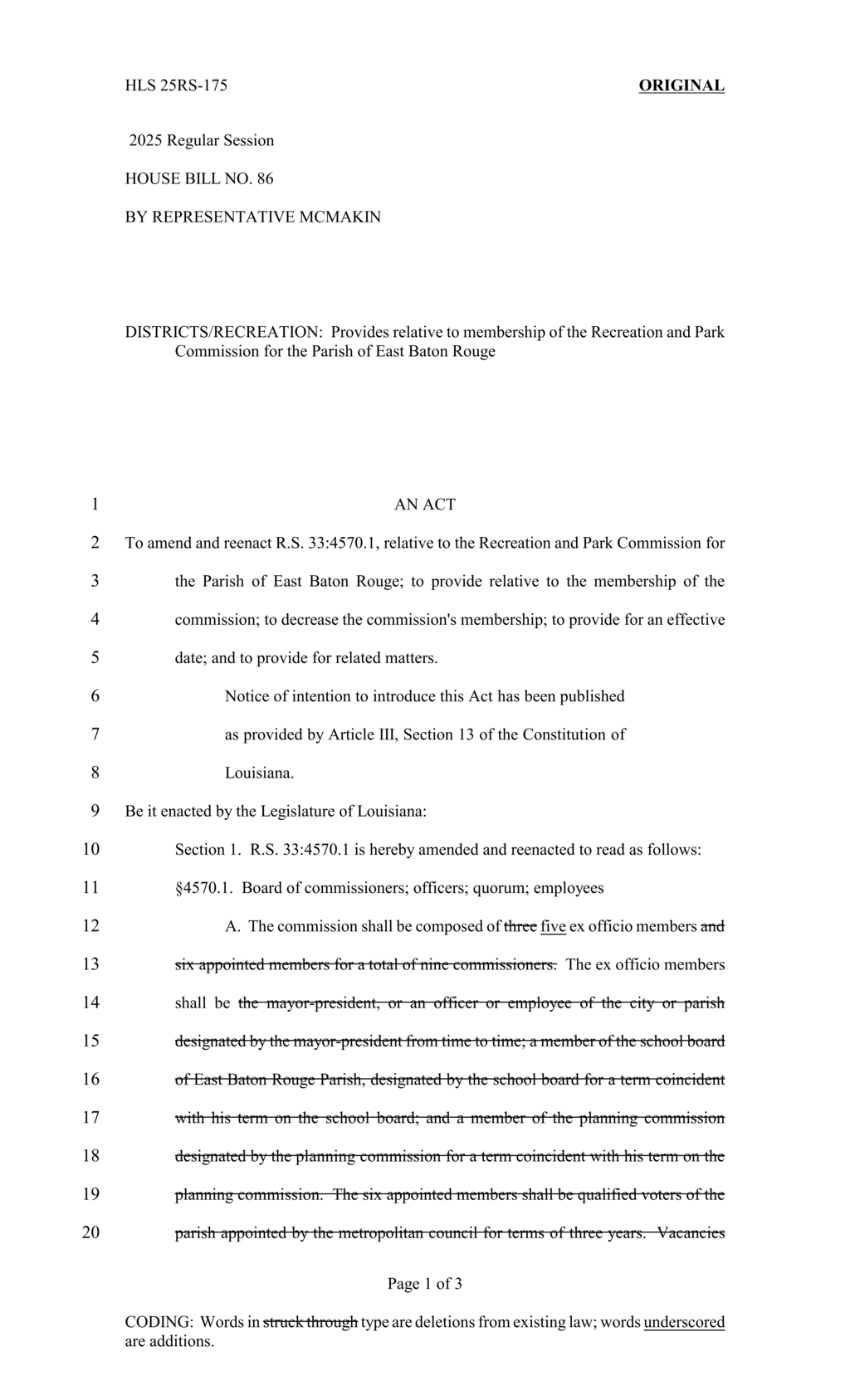 HLS 25RS-175 ORIGINAL

2025 Regular Session

HOUSE BILL NO. 86

BY REPRESENTATIVE MCMAKIN

DISTRICTS/RECREATION: Provides relative to membership of the Recreation and Park Commission for the Parish of East Baton Rouge

1 AN ACT

2 To amend and reenact R.S. 33:4570.1, relative to the Recreation and Park Commission for

3 the Parish of East Baton Rouge; to provide relative to the membership of the

4 commission; to decrease the commission's membership; to provide for an effective

5 date; and to provide for related matters.

6 Notice of intention to introduce this Act has been published

7 as provided by Article III, Section 13 of the Constitution of

8 Louisiana.

9 Be it enacted by the Legislature of Louisiana:

10 Section 1. R.S. 33:4570.1 is hereby amended and reenacted to read as follows:

11 §4570.1. Board of commissioners; officers; quorum; employees

12 A. The commission shall be composed of three five ex officio members and

13 six appointed members for a total of nine commissioners. The ex officio members

14 shall be the mayor-president, or an officer or employee of the city or parish

15 designated by the mayor-president from time to time; a member of the school board

16 of East Baton Rouge Parish, designated by the school board for a term coincident

17 with his term on the school board; and a member of the planning commission

18 designated by the planning commission for a term coincident with his term on the

19 planning commission. The six appointed members shall be qualified voters of the

20 parish appointed by the metropolitan council for terms of three years. Vacancies

Page 1 of 3

CODING: Words in struck through type are deletions from existing law; words underscored are additions.